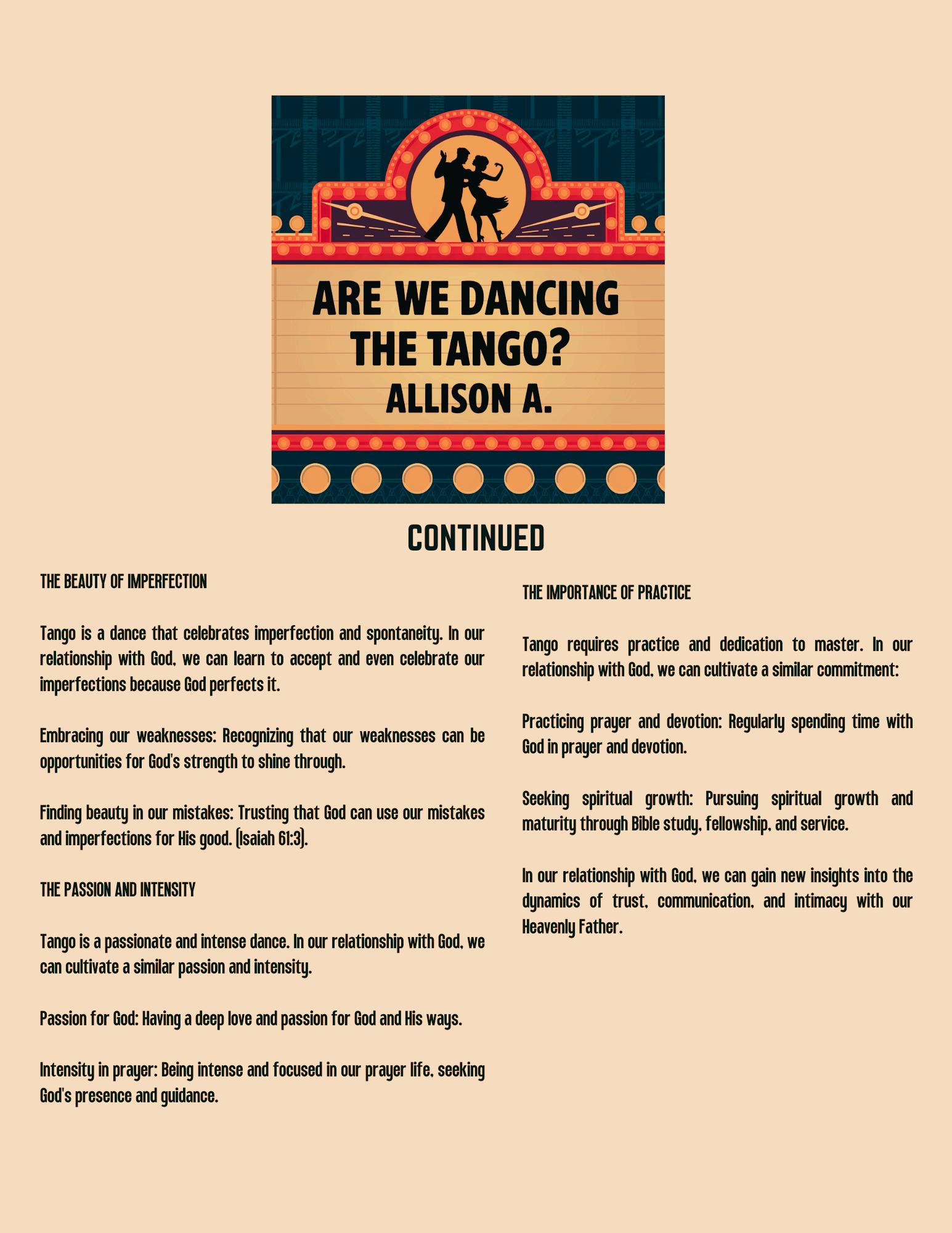 ARE WE DANCING THE TANGO?
ALLISON A.

CONTINUED

THE BEAUTY OF IMPERFECTION

Tango is a dance that celebrates imperfection and spontaneity. In our relationship with God, we can learn to accept and even celebrate our imperfections because God perfects it.

Embracing our weaknesses: Recognizing that our weaknesses can be opportunities for God's strength to shine through.

Finding beauty in our mistakes: Trusting that God can use our mistakes and imperfections for His good. (Isaiah 61:3).

THE PASSION AND INTENSITY

Tango is a passionate and intense dance. In our relationship with God, we can cultivate a similar passion and intensity.

Passion for God: Having a deep love and passion for God and His ways.

Intensity in prayer: Being intense and focused in our prayer life, seeking God's presence and guidance.

THE IMPORTANCE OF PRACTICE

Tango requires practice and dedication to master. In our relationship with God, we can cultivate a similar commitment:

Practicing prayer and devotion: Regularly spending time with God in prayer and devotion.

Seeking spiritual growth: Pursuing spiritual growth and maturity through Bible study, fellowship, and service.

In our relationship with God, we can gain new insights into the dynamics of trust, communication, and intimacy with our Heavenly Father.